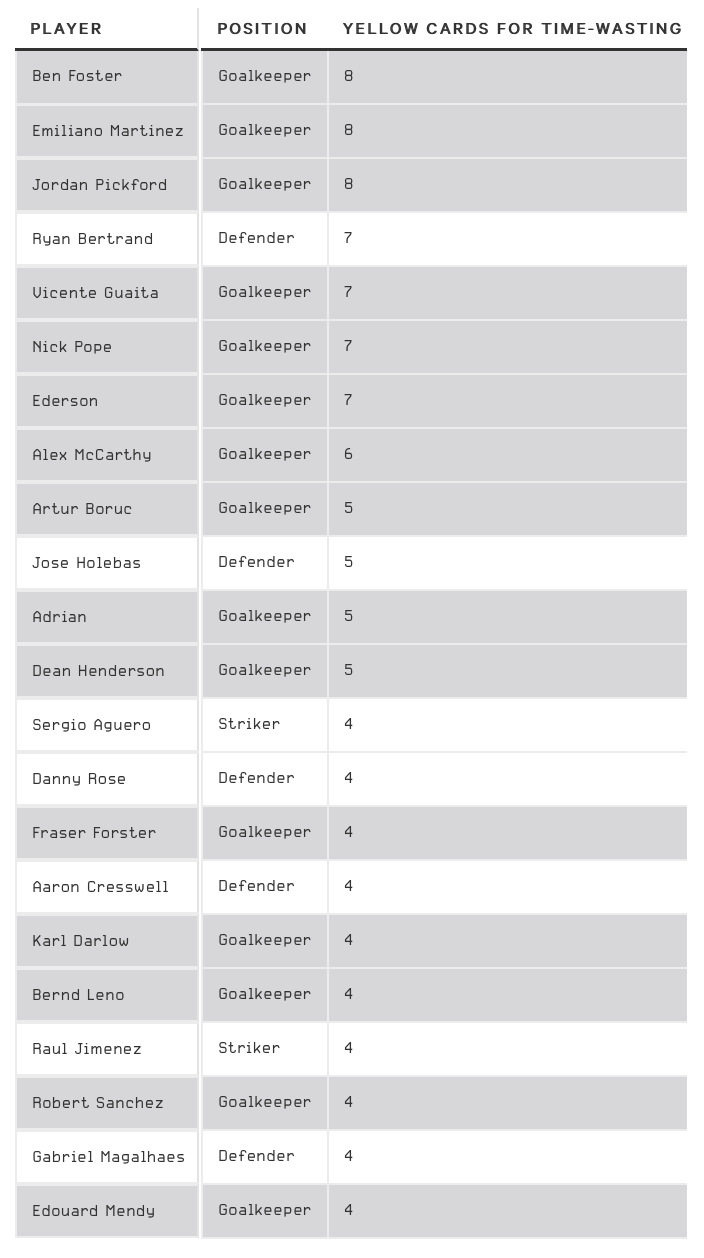 | PLAYER | POSITION | YELLOW CARDS FOR TIME-WASTING |
|---|---|---|
| Ben Foster | Goalkeeper | 8 |
| Emiliano Martinez | Goalkeeper | 8 |
| Jordan Pickford | Goalkeeper | 8 |
| Ryan Bertrand | Defender | 7 |
| Vicente Guaita | Goalkeeper | 7 |
| Nick Pope | Goalkeeper | 7 |
| Ederson | Goalkeeper | 7 |
| Alex McCarthy | Goalkeeper | 6 |
| Artur Boruc | Goalkeeper | 5 |
| Jose Holebas | Defender | 5 |
| Adrian | Goalkeeper | 5 |
| Dean Henderson | Goalkeeper | 5 |
| Sergio Aguero | Striker | 4 |
| Danny Rose | Defender | 4 |
| Fraser Forster | Goalkeeper | 4 |
| Aaron Cresswell | Defender | 4 |
| Karl Darlow | Goalkeeper | 4 |
| Bernd Leno | Goalkeeper | 4 |
| Raul Jimenez | Striker | 4 |
| Robert Sanchez | Goalkeeper | 4 |
| Gabriel Magalhaes | Defender | 4 |
| Edouard Mendy | Goalkeeper | 4 |